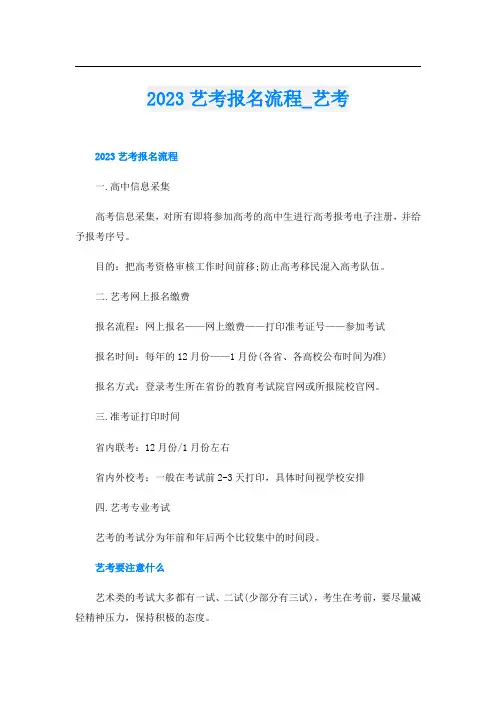 2023 艺考报名流程_艺考

2023 艺考报名流程

一.高中信息采集

高考信息采集，对所有即将参加高考的高中生进行高考报考电子注册，并给予报考序号。

目的：把高考资格审核工作时间前移;防止高考移民混入高考队伍。

二.艺考网上报名缴费

报名流程：网上报名——网上缴费——打印准考证号——参加考试

报名时间：每年的 12 月份——1 月份(各省、各高校公布时间为准)

报名方式：登录考生所在省份的教育考试院官网或所报院校官网。

三.准考证打印时间

省内联考：12 月份/1 月份左右

省内外校考：一般在考试前 2-3 天打印，具体时间视学校安排

四.艺考专业考试

艺考的考试分为年前和年后两个比较集中的时间段。

艺考要注意什么

艺术类的考试大多都有一试、二试(少部分有三试)，考生在考前，要尽量减轻精神压力，保持积极的态度。